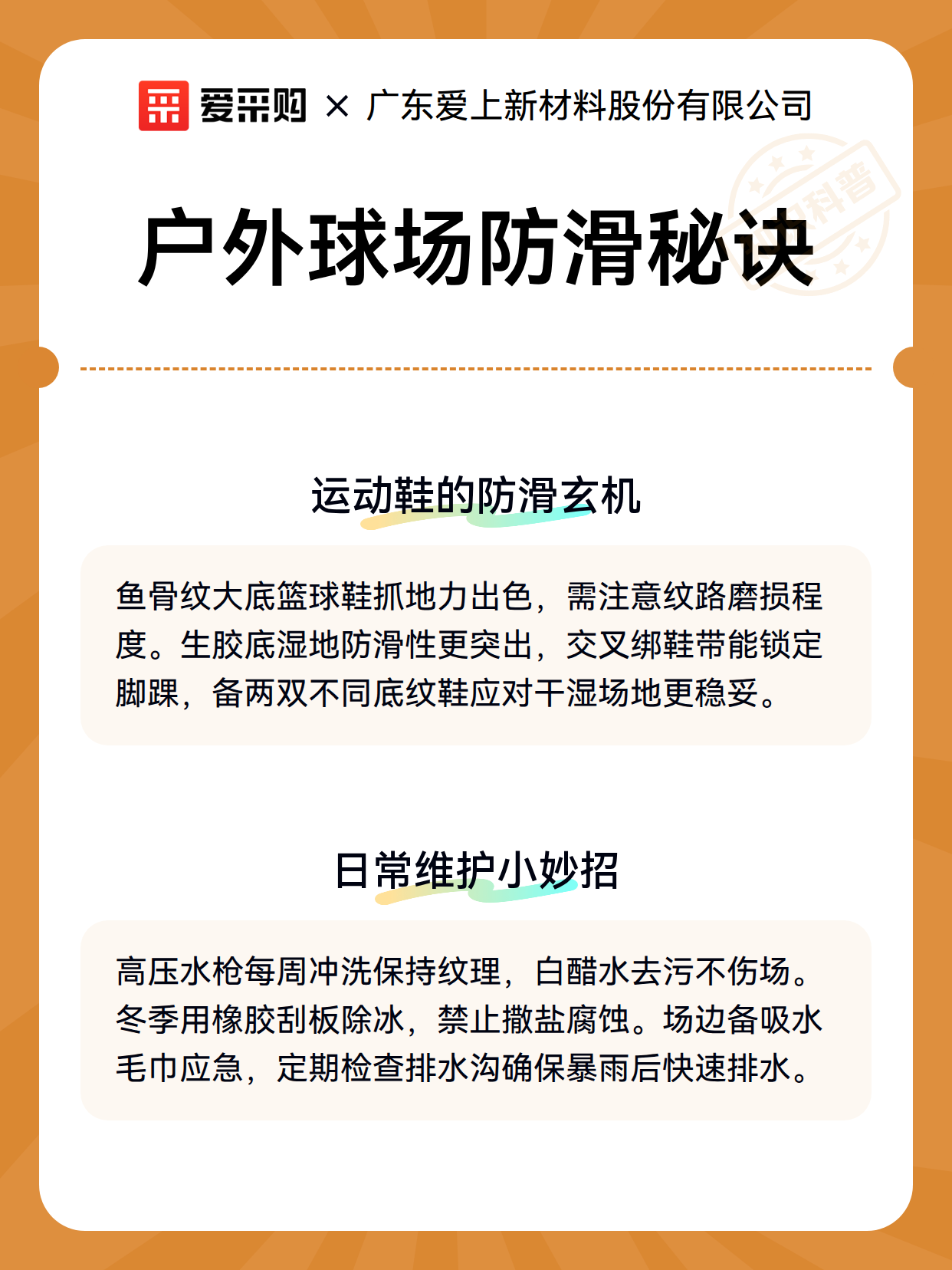 爱采购 × 广东爱上新材料股份有限公司

科普

户外球场防滑秘诀

运动鞋的防滑玄机

鱼骨纹大底篮球鞋抓地力出色，需注意纹路磨损程度。生胶底湿地防滑性更突出，交叉绑鞋带能锁定脚踝，备两双不同底纹鞋应对干湿场地更稳妥。

日常维护小妙招

高压水枪每周冲洗保持纹理，白醋水去污不伤场。冬季用橡胶刮板除冰，禁止撒盐腐蚀。场边备吸水毛巾应急，定期检查排水沟确保暴雨后快速排水。